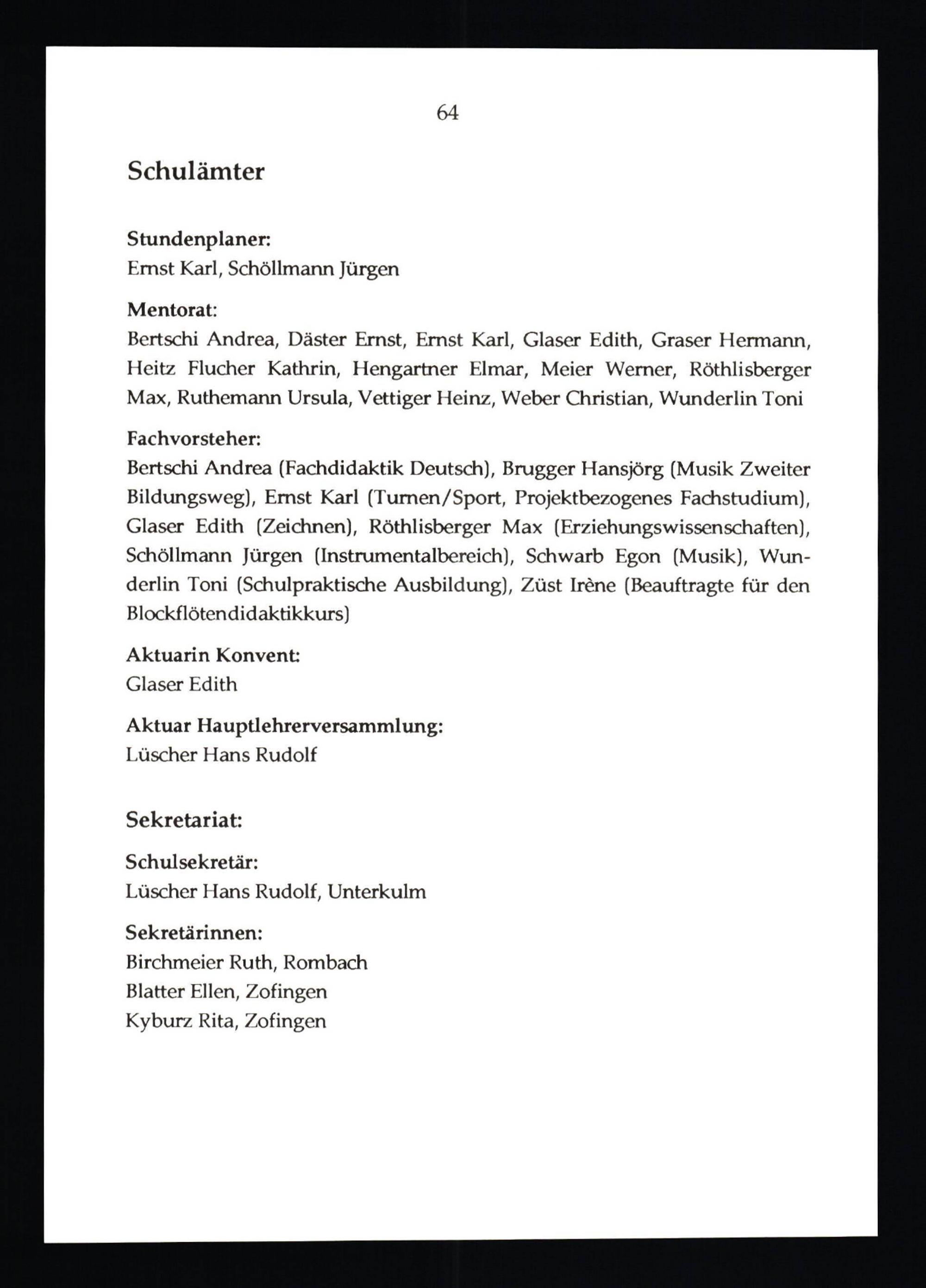 64

Schulämter

Stundenplaner:
Ernst Karl, Schöllmann Jürgen

Mentorat:
Bertschi Andrea, Däster Ernst, Ernst Karl, Glaser Edith, Graser Hermann, Heitz Flucher Kathrin, Hengartner Elmar, Meier Werner, Röthlisberger Max, Ruthemann Ursula, Vettiger Heinz, Weber Christian, Wunderlin Toni

Fachvorsteher:
Bertschi Andrea (Fachdidaktik Deutsch), Brugger Hansjörg (Musik Zweiter Bildungsweg), Ernst Karl (Turnen/Sport, Projektbezogenes Fachstudium), Glaser Edith (Zeichnen), Röthlisberger Max (Erziehungswissenschaften), Schöllmann Jürgen (Instrumentalbereich), Schwarb Egon (Musik), Wunderlin Toni (Schulpraktische Ausbildung), Züst Irène (Beauftragte für den Blockflötendidaktikkurs)

Aktuarin Konvent:
Glaser Edith

Aktuar Hauptlehrerversammlung:
Lüscher Hans Rudolf

Sekretariat:

Schulsekretär:
Lüscher Hans Rudolf, Unterkulm

Sekretärinnen:
Birchmeier Ruth, Rombach
Blatter Ellen, Zofingen
Kyburz Rita, Zofingen